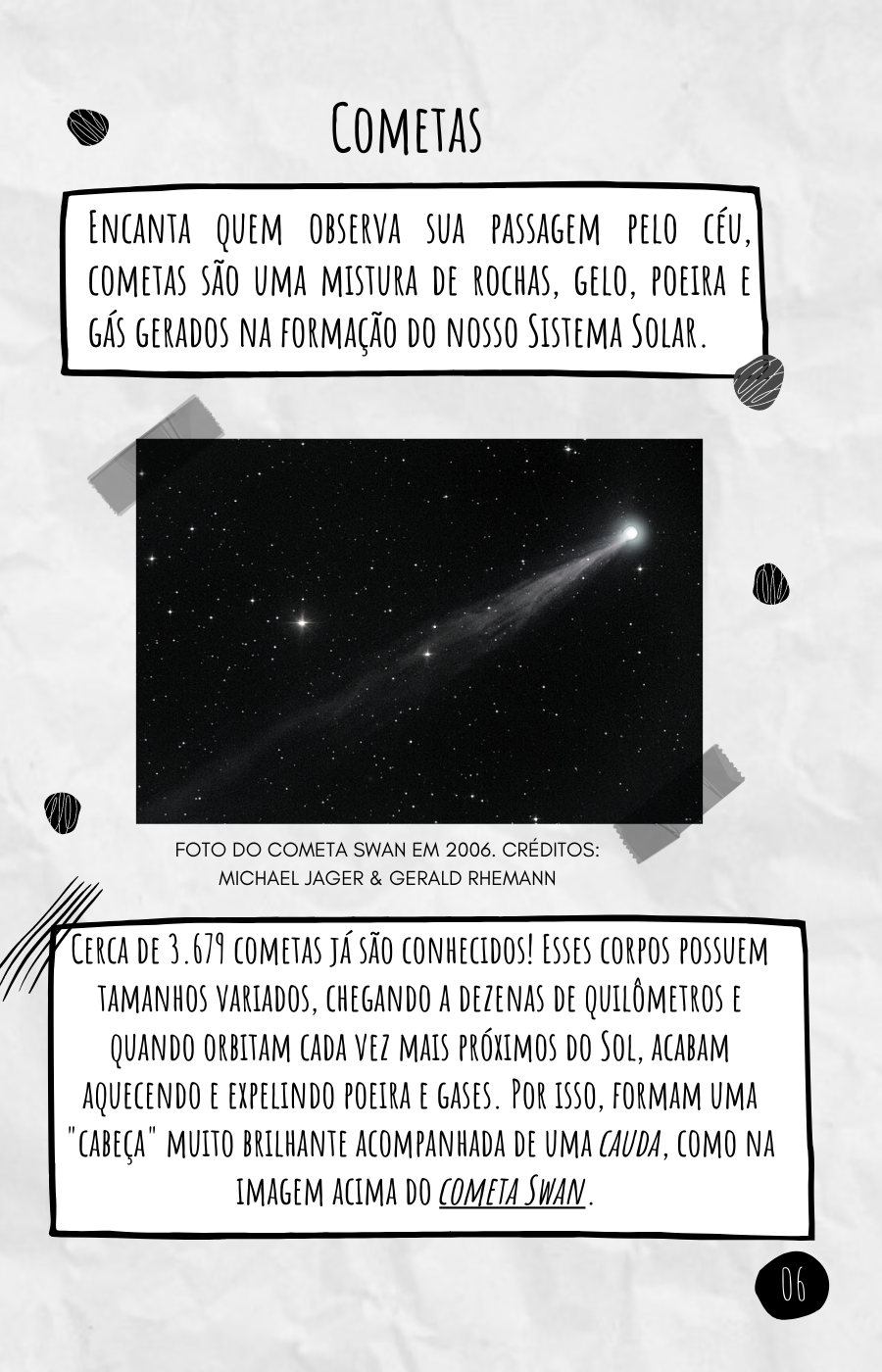 Cometas

Encanta quem observa sua passagem pelo céu, cometas são uma mistura de rochas, gelo, poeira e gás gerados na formação do nosso Sistema Solar.

FOTO DO COMETA SWAN EM 2006. CRÉDITOS: MICHAEL JAGER & GERALD RHEMANN

Cerca de 3.679 cometas já são conhecidos! Esses corpos possuem tamanhos variados, chegando a dezenas de quilômetros e quando orbitam cada vez mais próximos do Sol, acabam aquecendo e expelindo poeira e gases. Por isso, formam uma "cabeça" muito brilhante acompanhada de uma cauda, como na imagem acima do cometa Swan.

06